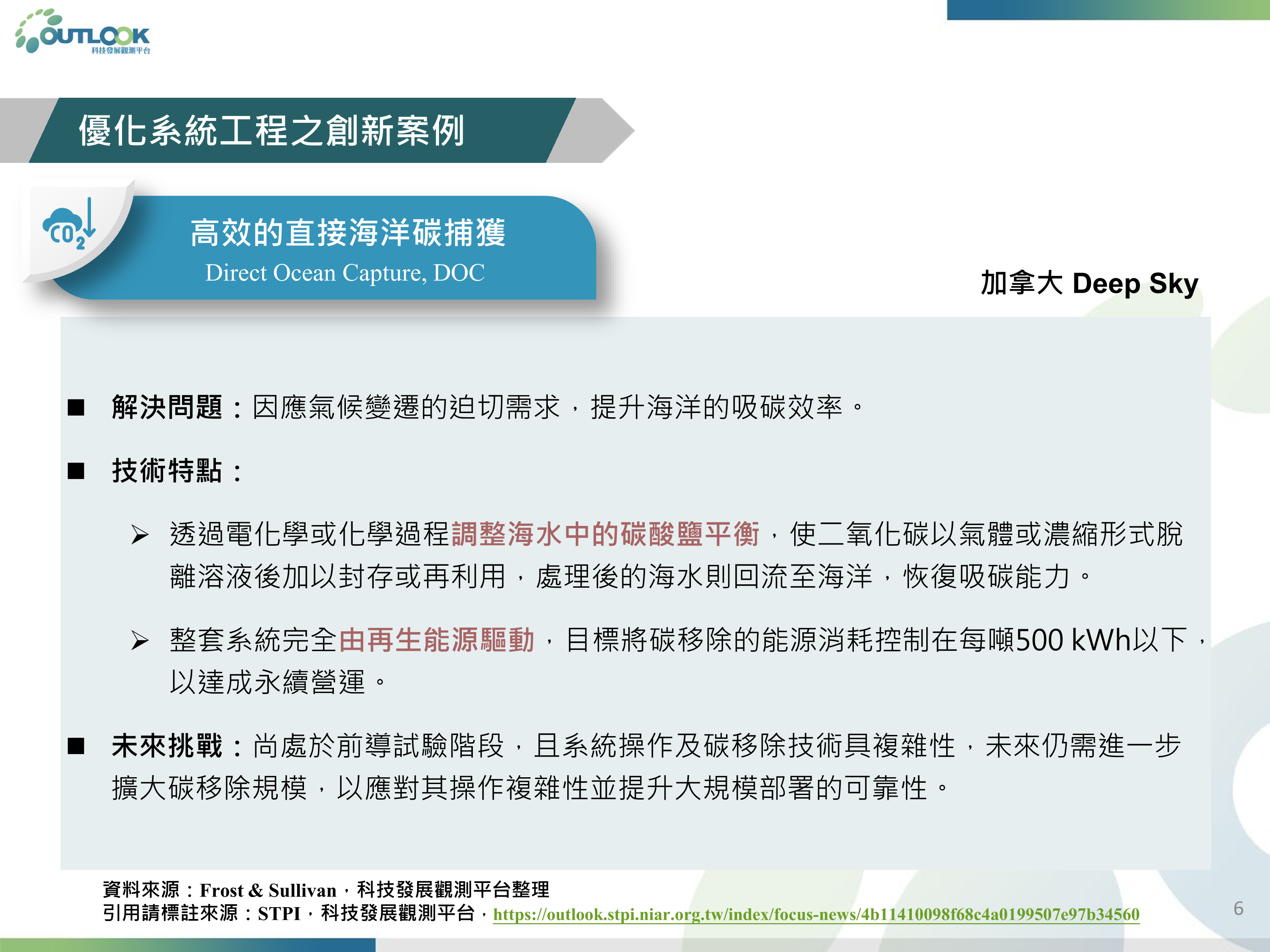 OUTLOOK
科技發展觀測平台

優化系統工程之創新案例

$CO_2$

高效的直接海洋碳捕獲
Direct Ocean Capture, DOC

加拿大 Deep Sky

■ 解決問題：因應氣候變遷的迫切需求，提升海洋的吸碳效率。

■ 技術特點：

➢ 透過電化學或化學過程調整海水中的碳酸鹽平衡，使二氧化碳以氣體或濃縮形式脫離溶液後加以封存或再利用，處理後的海水則回流至海洋，恢復吸碳能力。

➢ 整套系統完全由再生能源驅動，目標將碳移除的能源消耗控制在每噸500 kWh以下，以達成永續營運。

■ 未來挑戰：尚處於前導試驗階段，且系統操作及碳移除技術具複雜性，未來仍需進一步擴大碳移除規模，以應對其操作複雜性並提升大規模部署的可靠性。

資料來源：Frost & Sullivan，科技發展觀測平台整理
引用請標註來源：STPI，科技發展觀測平台，https://outlook.stpi.niar.org.tw/index/focus-news/4b11410098f68c4a0199507e97b34560

6